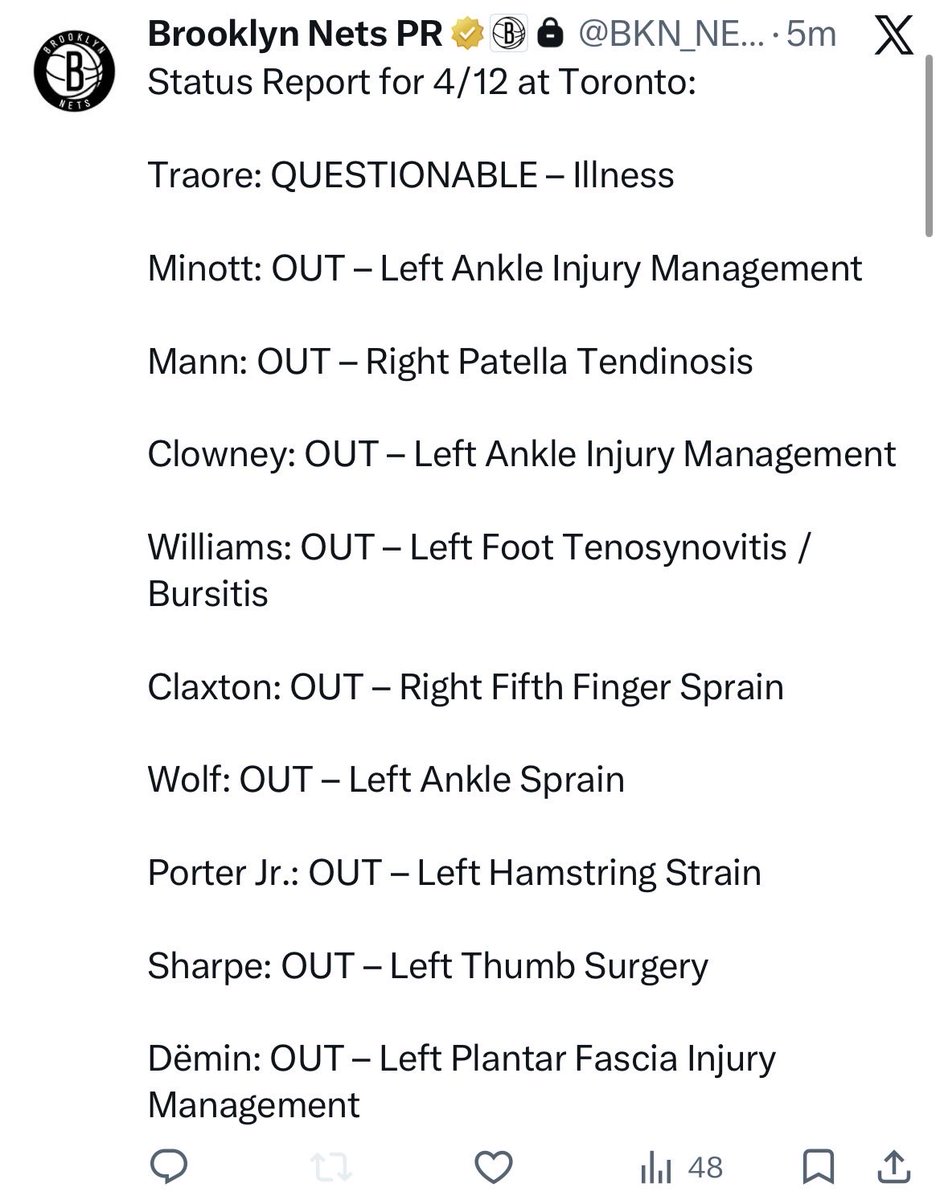 BROOKLYN
B
NETS

Brooklyn Nets PR @BKN_NE... · 5m

Status Report for 4/12 at Toronto:

Traore: QUESTIONABLE – Illness

Minott: OUT – Left Ankle Injury Management

Mann: OUT – Right Patella Tendinosis

Clowney: OUT – Left Ankle Injury Management

Williams: OUT – Left Foot Tenosynovitis / Bursitis

Claxton: OUT – Right Fifth Finger Sprain

Wolf: OUT – Left Ankle Sprain

Porter Jr.: OUT – Left Hamstring Strain

Sharpe: OUT – Left Thumb Surgery

Dëmin: OUT – Left Plantar Fascia Injury Management

48